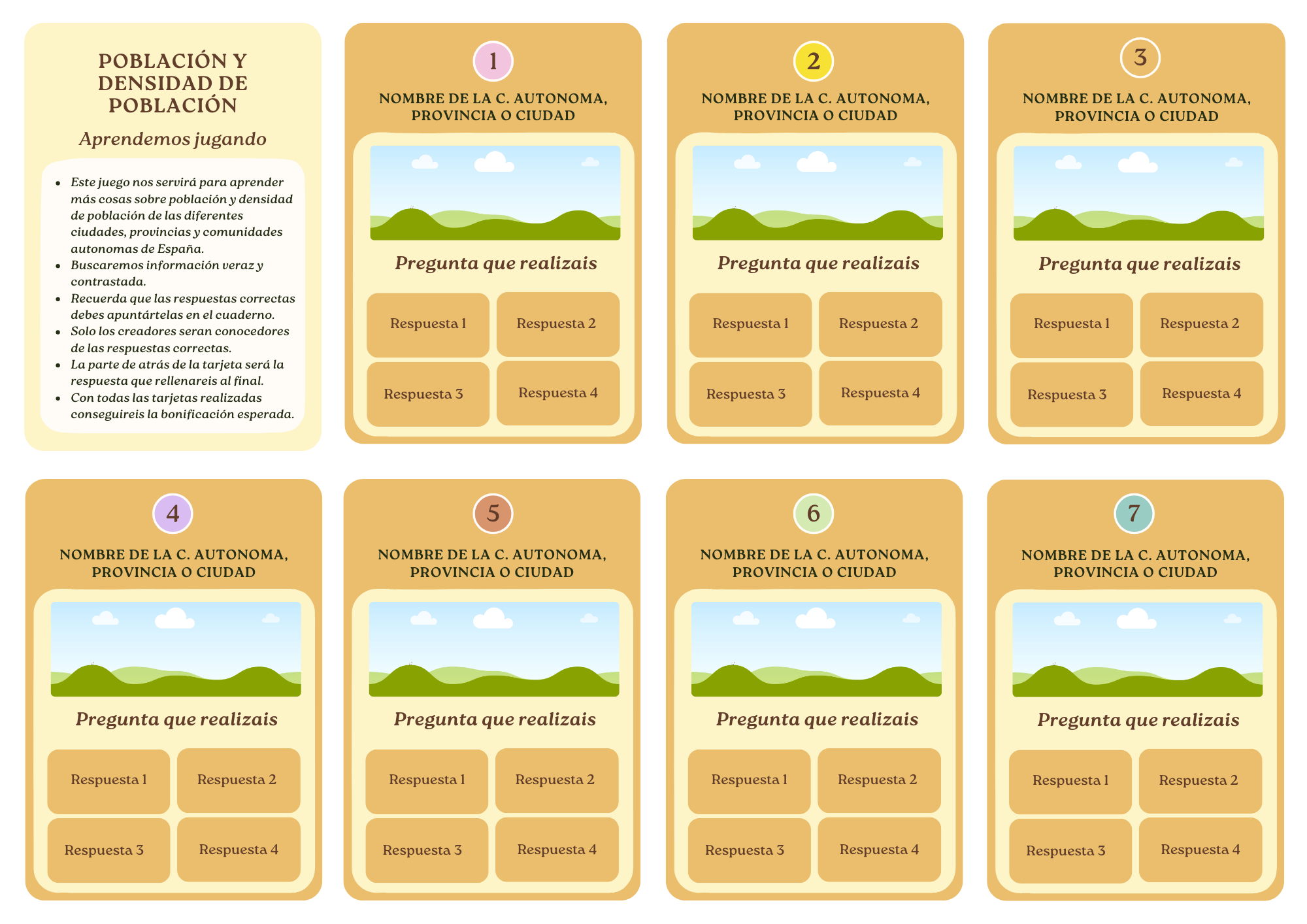 POBLACIÓN Y DENSIDAD DE POBLACIÓN

Aprendemos jugando

- Este juego nos servirá para aprender más cosas sobre población y densidad de población de las diferentes ciudades, provincias y comunidades autonomas de España.
- Buscaremos información veraz y contrastada.
- Recuerda que las respuestas correctas debes apuntártelas en el cuaderno.
- Solo los creadores seran conocedores de las respuestas correctas.
- La parte de atrás de la tarjeta será la respuesta que rellenareis al final.
- Con todas las tarjetas realizadas conseguireis la bonificación esperada.

1

NOMBRE DE LA C. AUTONOMA, PROVINCIA O CIUDAD

Pregunta que realizais

Respuesta 1
Respuesta 2
Respuesta 3
Respuesta 4

2

NOMBRE DE LA C. AUTONOMA, PROVINCIA O CIUDAD

Pregunta que realizais

Respuesta 1
Respuesta 2
Respuesta 3
Respuesta 4

3

NOMBRE DE LA C. AUTONOMA, PROVINCIA O CIUDAD

Pregunta que realizais

Respuesta 1
Respuesta 2
Respuesta 3
Respuesta 4

4

NOMBRE DE LA C. AUTONOMA, PROVINCIA O CIUDAD

Pregunta que realizais

Respuesta 1
Respuesta 2
Respuesta 3
Respuesta 4

5

NOMBRE DE LA C. AUTONOMA, PROVINCIA O CIUDAD

Pregunta que realizais

Respuesta 1
Respuesta 2
Respuesta 3
Respuesta 4

6

NOMBRE DE LA C. AUTONOMA, PROVINCIA O CIUDAD

Pregunta que realizais

Respuesta 1
Respuesta 2
Respuesta 3
Respuesta 4

7

NOMBRE DE LA C. AUTONOMA, PROVINCIA O CIUDAD

Pregunta que realizais

Respuesta 1
Respuesta 2
Respuesta 3
Respuesta 4